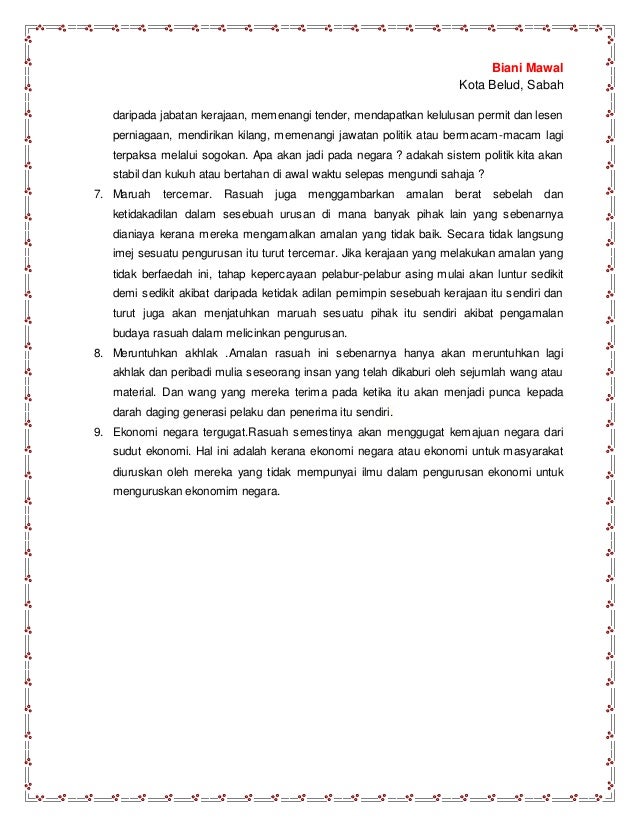 Biani Mawal
Kota Belud, Sabah

daripada jabatan kerajaan, memenangi tender, mendapatkan kelulusan permit dan lesen perniagaan, mendirikan kilang, memenangi jawatan politik atau bermacam-macam lagi terpaksa melalui sogokan. Apa akan jadi pada negara ? adakah sistem politik kita akan stabil dan kukuh atau bertahan di awal waktu selepas mengundi sahaja ?

7. Maruah tercemar. Rasuah juga menggambarkan amalan berat sebelah dan ketidakadilan dalam sesebuah urusan di mana banyak pihak lain yang sebenarnya dianiaya kerana mereka mengamalkan amalan yang tidak baik. Secara tidak langsung imej sesuatu pengurusan itu turut tercemar. Jika kerajaan yang melakukan amalan yang tidak berfaedah ini, tahap kepercayaan pelabur-pelabur asing mulai akan luntur sedikit demi sedikit akibat daripada ketidak adilan pemimpin sesebuah kerajaan itu sendiri dan turut juga akan menjatuhkan maruah sesuatu pihak itu sendiri akibat pengamalan budaya rasuah dalam melicinkan pengurusan.

8. Meruntuhkan akhlak .Amalan rasuah ini sebenarnya hanya akan meruntuhkan lagi akhlak dan peribadi mulia seseorang insan yang telah dikaburi oleh sejumlah wang atau material. Dan wang yang mereka terima pada ketika itu akan menjadi punca kepada darah daging generasi pelaku dan penerima itu sendiri.

9. Ekonomi negara tergugat.Rasuah semestinya akan menggugat kemajuan negara dari sudut ekonomi. Hal ini adalah kerana ekonomi negara atau ekonomi untuk masyarakat diuruskan oleh mereka yang tidak mempunyai ilmu dalam pengurusan ekonomi untuk menguruskan ekonomim negara.